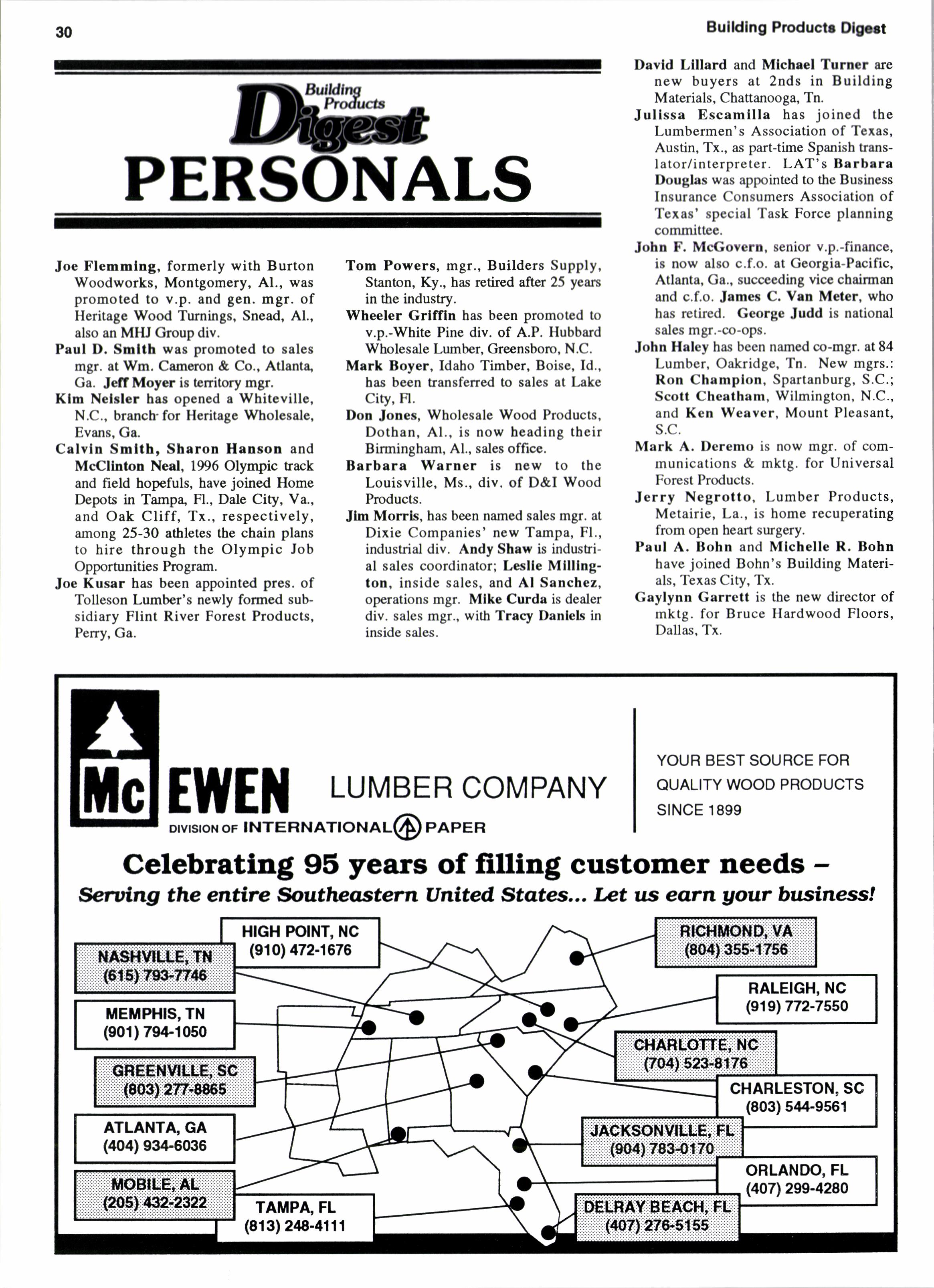 30

Building Products Digest

Building Products Digest
PERSONALS

Joe Flemming, formerly with Burton Woodworks, Montgomery, Al., was promoted to v.p. and gen. mgr. of Heritage Wood Turnings, Snead, Al., also an MHJ Group div.

Paul D. Smith was promoted to sales mgr. at Wm. Cameron & Co., Atlanta, Ga. Jeff Moyer is territory mgr.

Kim Neisler has opened a Whiteville, N.C., branch for Heritage Wholesale, Evans, Ga.

Calvin Smith, Sharon Hanson and McClinton Neal, 1996 Olympic track and field hopefuls, have joined Home Depots in Tampa, Fl., Dale City, Va., and Oak Cliff, Tx., respectively, among 25-30 athletes the chain plans to hire through the Olympic Job Opportunities Program.

Joe Kusar has been appointed pres. of Tolleson Lumber's newly formed subsidiary Flint River Forest Products, Perry, Ga.

Tom Powers, mgr., Builders Supply, Stanton, Ky., has retired after 25 years in the industry.

Wheeler Griffin has been promoted to v.p.-White Pine div. of A.P. Hubbard Wholesale Lumber, Greensboro, N.C.

Mark Boyer, Idaho Timber, Boise, Id., has been transferred to sales at Lake City, Fl.

Don Jones, Wholesale Wood Products, Dothan, Al., is now heading their Birmingham, Al., sales office.

Barbara Warner is new to the Louisville, Ms., div. of D&I Wood Products.

Jim Morris, has been named sales mgr. at Dixie Companies' new Tampa, Fl., industrial div. Andy Shaw is industrial sales coordinator; Leslie Millington, inside sales, and Al Sanchez, operations mgr. Mike Curda is dealer div. sales mgr., with Tracy Daniels in inside sales.

David Lillard and Michael Turner are new buyers at 2nds in Building Materials, Chattanooga, Tn.

Julissa Escamilla has joined the Lumbermen's Association of Texas, Austin, Tx., as part-time Spanish translator/interpreter. LAT's Barbara Douglas was appointed to the Business Insurance Consumers Association of Texas' special Task Force planning committee.

John F. McGovern, senior v.p.-finance, is now also c.f.o. at Georgia-Pacific, Atlanta, Ga., succeeding vice chairman and c.f.o. James C. Van Meter, who has retired. George Judd is national sales mgr.-co-ops.

John Haley has been named co-mgr. at 84 Lumber, Oakridge, Tn. New mgrs.: Ron Champion, Spartanburg, S.C.; Scott Cheatham, Wilmington, N.C., and Ken Weaver, Mount Pleasant, S.C.

Mark A. Deremo is now mgr. of communications & mktg. for Universal Forest Products.

Jerry Negrotto, Lumber Products, Metairie, La., is home recuperating from open heart surgery.

Paul A. Bohn and Michelle R. Bohn have joined Bohn's Building Materials, Texas City, Tx.

Gaylynn Garrett is the new director of mktg. for Bruce Hardwood Floors, Dallas, Tx.

Mc EWEN LUMBER COMPANY
DIVISION OF INTERNATIONAL PAPER

YOUR BEST SOURCE FOR QUALITY WOOD PRODUCTS SINCE 1899

Celebrating 95 years of filling customer needs –
Serving the entire Southeastern United States... Let us earn your business!

HIGH POINT, NC
(910) 472-1676

NASHVILLE, TN
(615) 793-7746

MEMPHIS, TN
(901) 794-1050

GREENVILLE, SC
(803) 277-8865

ATLANTA, GA
(404) 934-6036

MOBILE, AL
(205) 432-2322

TAMPA, FL
(813) 248-4111

RICHMOND, VA
(804) 355-1756

RALEIGH, NC
(919) 772-7550

CHARLOTTE, NC
(704) 523-8176

CHARLESTON, SC
(803) 544-9561

JACKSONVILLE, FL
(904) 783-0170

ORLANDO, FL
(407) 299-4280

DELRAY BEACH, FL
(407) 276-5155